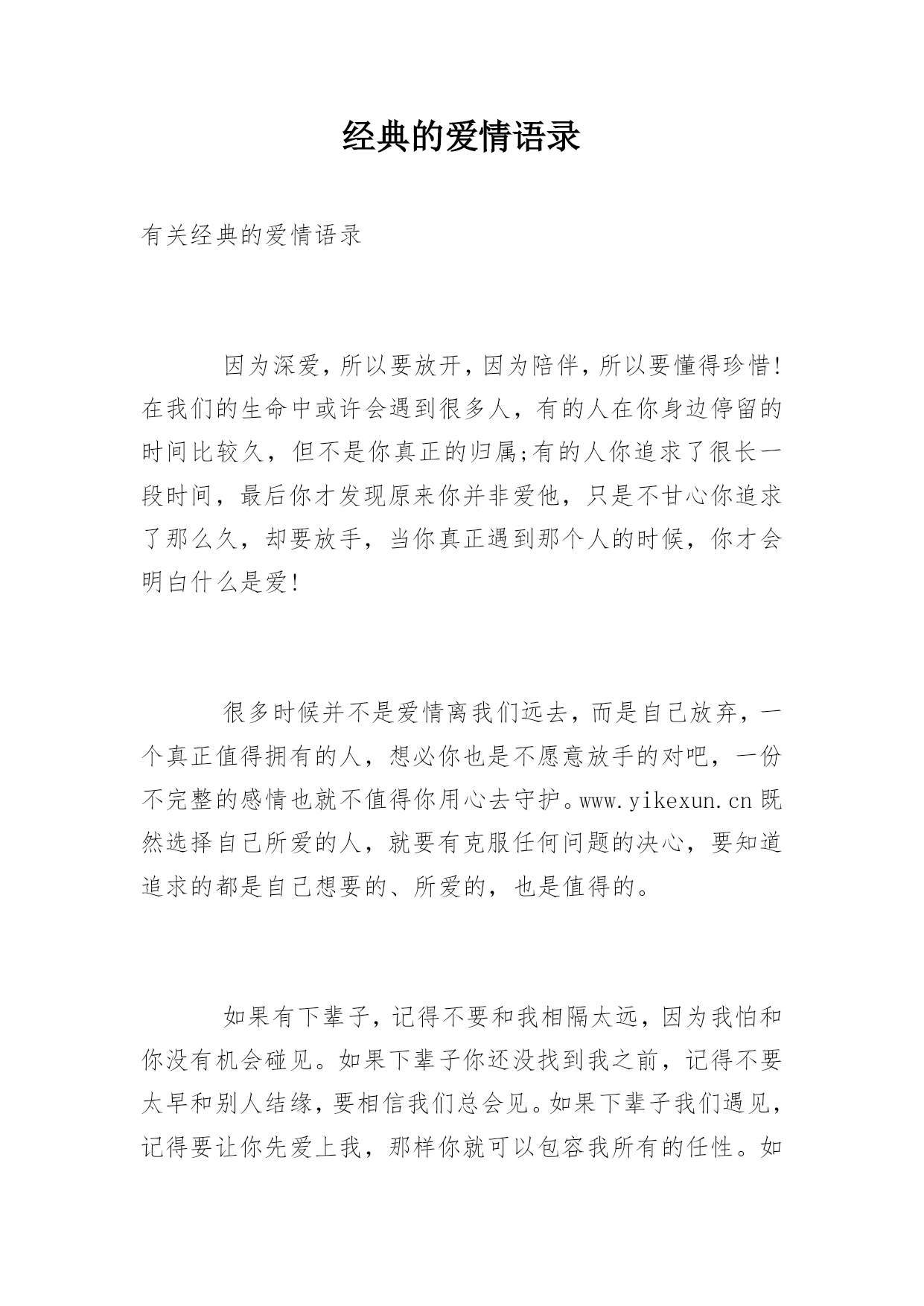 经典的爱情语录

有关经典的爱情语录

因为深爱,所以要放开,因为陪伴,所以要懂得珍惜!在我们的生命中或许会遇到很多人，有的人在你身边停留的时间比较久，但不是你真正的归属;有的人你追求了很长一段时间，最后你才发现原来你并非爱他，只是不甘心你追求了那么久，却要放手，当你真正遇到那个人的时候，你才会明白什么是爱!

很多时候并不是爱情离我们远去，而是自己放弃，一个真正值得拥有的人，想必你也是不愿意放手的对吧，一份不完整的感情也就不值得你用心去守护。www.yikexun.cn 既然选择自己所爱的人，就要有克服任何问题的决心，要知道追求的都是自己想要的、所爱的，也是值得的。

如果有下辈子，记得不要和我相隔太远，因为我怕和你没有机会碰见。如果下辈子你还没找到我之前，记得不要太早和别人结缘，要相信我们总会见。如果下辈子我们遇见，记得要让你先爱上我，那样你就可以包容我所有的任性。如